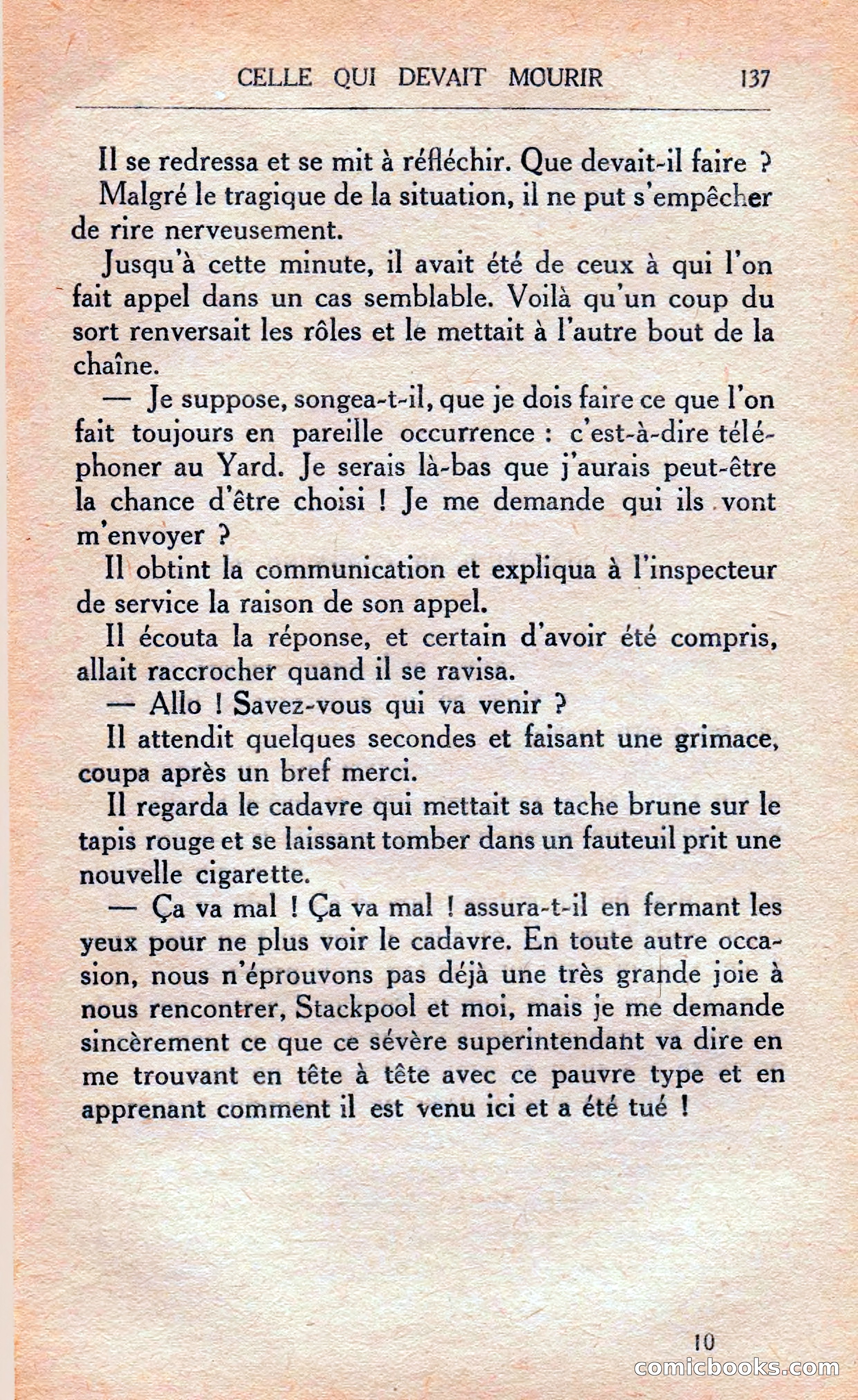 CELLE QUI DEVAIT MOURIR 137

Il se redressa et se mit à réfléchir. Que devait-il faire ?

Malgré le tragique de la situation, il ne put s'empêcher de rire nerveusement.

Jusqu'à cette minute, il avait été de ceux à qui l'on fait appel dans un cas semblable. Voilà qu'un coup du sort renversait les rôles et le mettait à l'autre bout de la chaîne.

— Je suppose, songea-t-il, que je dois faire ce que l'on fait toujours en pareille occurrence : c'est-à-dire téléphoner au Yard. Je serais là-bas que j'aurais peut-être la chance d'être choisi ! Je me demande qui ils vont m'envoyer ?

Il obtint la communication et expliqua à l'inspecteur de service la raison de son appel.

Il écouta la réponse, et certain d'avoir été compris, allait raccrocher quand il se ravisa.

— Allo ! Savez-vous qui va venir ?

Il attendit quelques secondes et faisant une grimace, coupa après un bref merci.

Il regarda le cadavre qui mettait sa tache brune sur le tapis rouge et se laissant tomber dans un fauteuil prit une nouvelle cigarette.

— Ça va mal ! Ça va mal ! assura-t-il en fermant les yeux pour ne plus voir le cadavre. En toute autre occasion, nous n'éprouvons pas déjà une très grande joie à nous rencontrer, Stackpool et moi, mais je me demande sincèrement ce que ce sévère superintendant va dire en me trouvant en tête à tête avec ce pauvre type et en apprenant comment il est venu ici et a été tué !

10

comicbooks.com